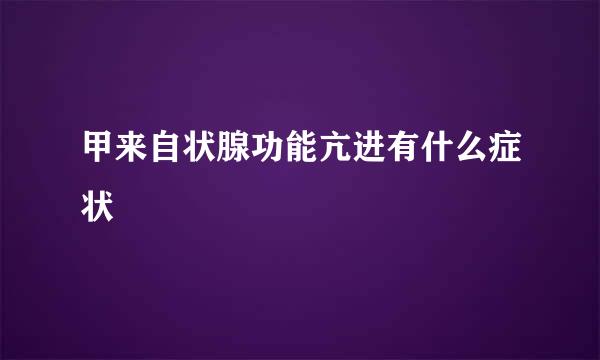 甲来自状腺功能亢进有什么症状